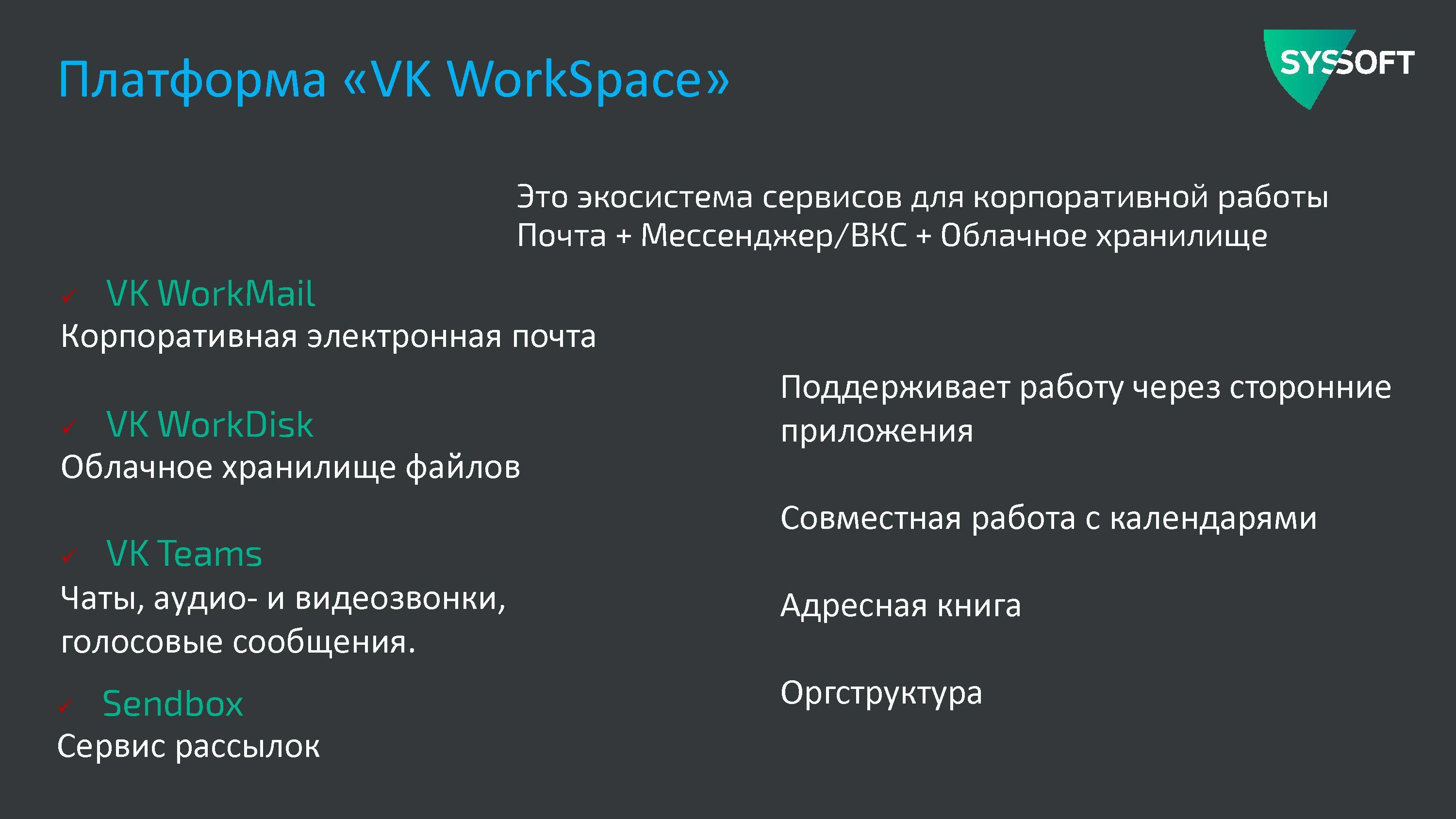 Платформа «VK WorkSpace»

SYSSOFT

Это экосистема сервисов для корпоративной работы
Почта + Мессенджер/ВКС + Облачное хранилище

✓ VK WorkMail
Корпоративная электронная почта

✓ VK WorkDisk
Облачное хранилище файлов

✓ VK Teams
Чаты, аудио- и видеозвонки, голосовые сообщения.

✓ Sendbox
Сервис рассылок

Поддерживает работу через сторонние приложения

Совместная работа с календарями

Адресная книга

Оргструктура